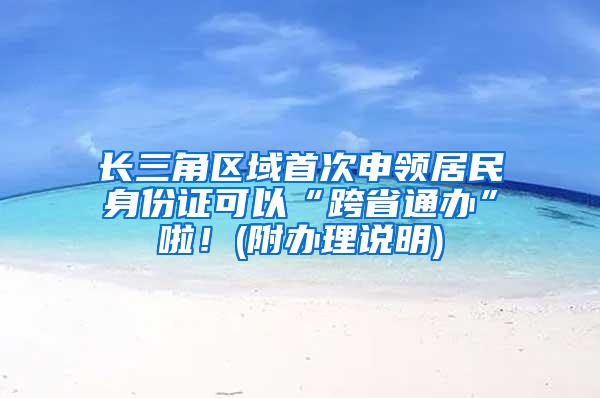 长三角区域首次申领居民身份证可以“跨省通办”啦！(附办理说明)